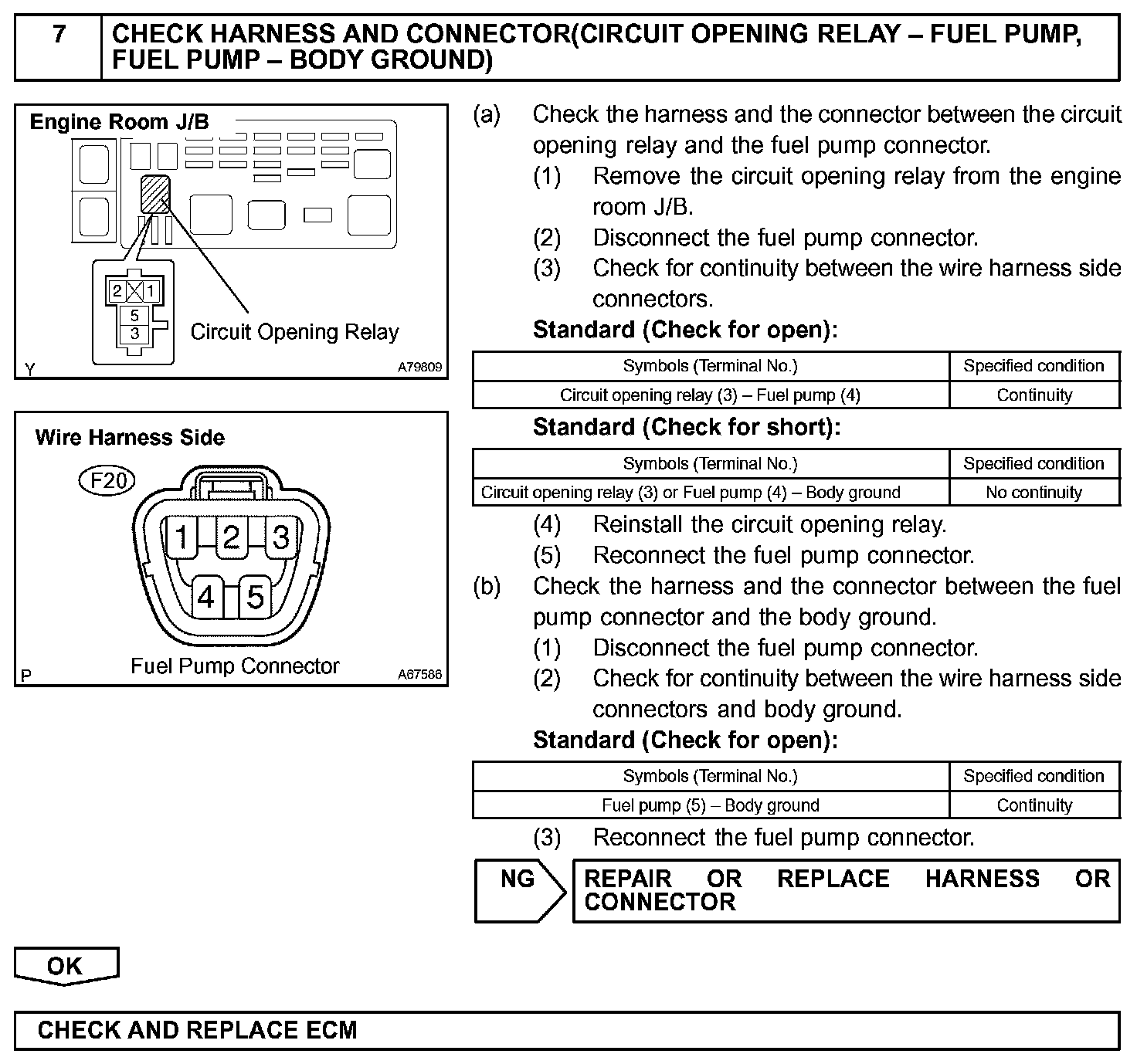 7 CHECK HARNESS AND CONNECTOR(CIRCUIT OPENING RELAY – FUEL PUMP, FUEL PUMP – BODY GROUND)

Engine Room J/B

2 1
5
3

Circuit Opening Relay

Y A79809

Wire Harness Side

F20

1 2 3
4 5

Fuel Pump Connector

P A67586

(a) Check the harness and the connector between the circuit opening relay and the fuel pump connector.
(1) Remove the circuit opening relay from the engine room J/B.
(2) Disconnect the fuel pump connector.
(3) Check for continuity between the wire harness side connectors.
Standard (Check for open):

| Symbols (Terminal No.) | Specified condition |
|---|---|
| Circuit opening relay (3) – Fuel pump (4) | Continuity |

Standard (Check for short):

| Symbols (Terminal No.) | Specified condition |
|---|---|
| Circuit opening relay (3) or Fuel pump (4) – Body ground | No continuity |

(4) Reinstall the circuit opening relay.
(5) Reconnect the fuel pump connector.
(b) Check the harness and the connector between the fuel pump connector and the body ground.
(1) Disconnect the fuel pump connector.
(2) Check for continuity between the wire harness side connectors and body ground.
Standard (Check for open):

| Symbols (Terminal No.) | Specified condition |
|---|---|
| Fuel pump (5) – Body ground | Continuity |

(3) Reconnect the fuel pump connector.

NG

REPAIR OR REPLACE HARNESS OR CONNECTOR

OK

CHECK AND REPLACE ECM